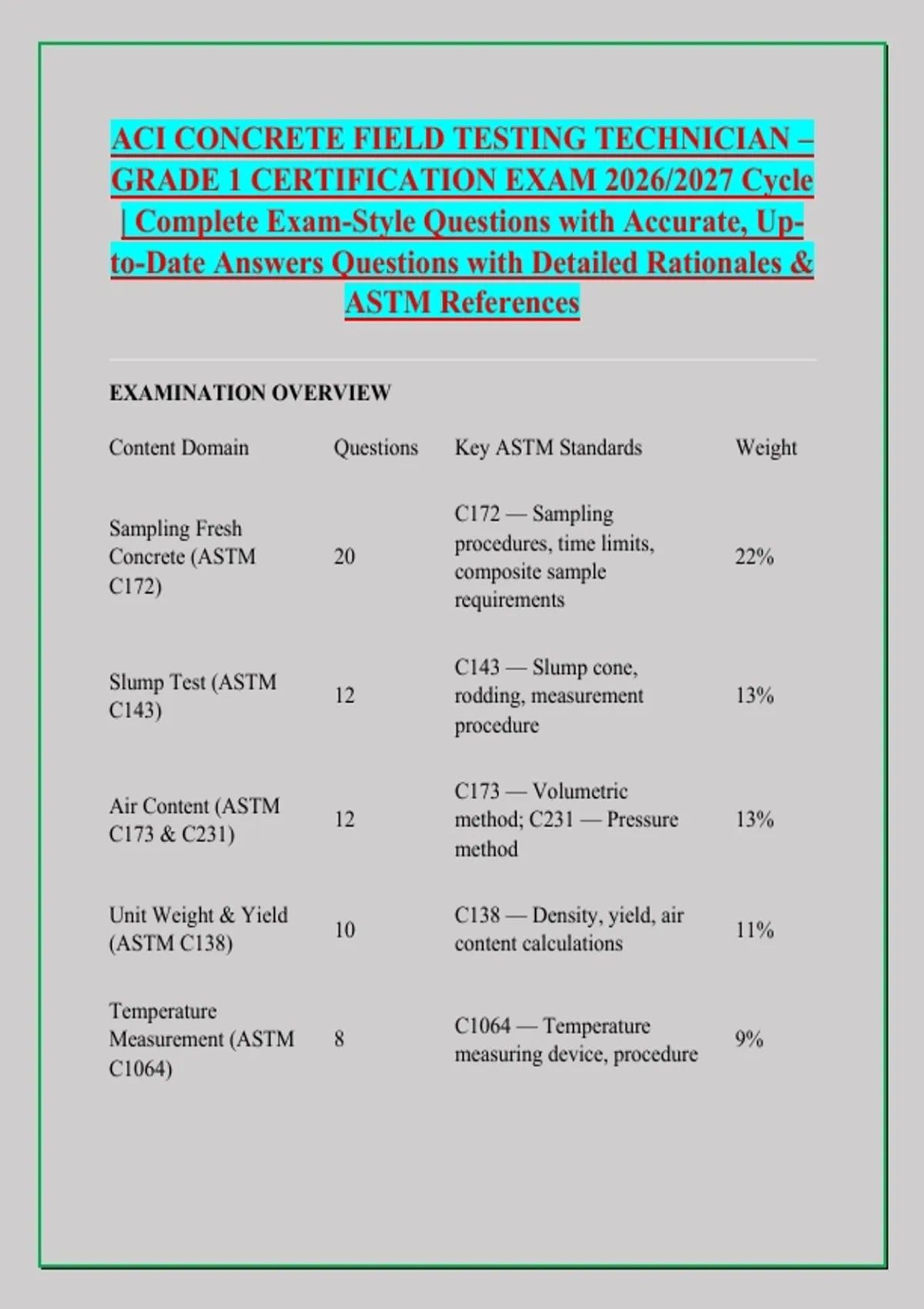 ACI CONCRETE FIELD TESTING TECHNICIAN – GRADE 1 CERTIFICATION EXAM 2026/2027 Cycle | Complete Exam-Style Questions with Accurate, Up-to-Date Answers Questions with Detailed Rationales & ASTM References

EXAMINATION OVERVIEW

| Content Domain | Questions | Key ASTM Standards | Weight |
|---|---|---|---|
| Sampling Fresh Concrete (ASTM C172) | 20 | C172 — Sampling procedures, time limits, composite sample requirements | 22% |
| Slump Test (ASTM C143) | 12 | C143 — Slump cone, rodding, measurement procedure | 13% |
| Air Content (ASTM C173 & C231) | 12 | C173 — Volumetric method; C231 — Pressure method | 13% |
| Unit Weight & Yield (ASTM C138) | 10 | C138 — Density, yield, air content calculations | 11% |
| Temperature Measurement (ASTM C1064) | 8 | C1064 — Temperature measuring device, procedure | 9% |